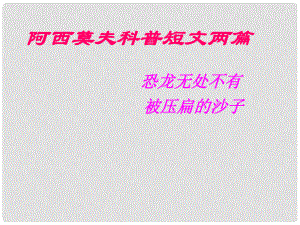 阿西莫夫科普短文两篇

恐龙无处不有
被压扁的沙子